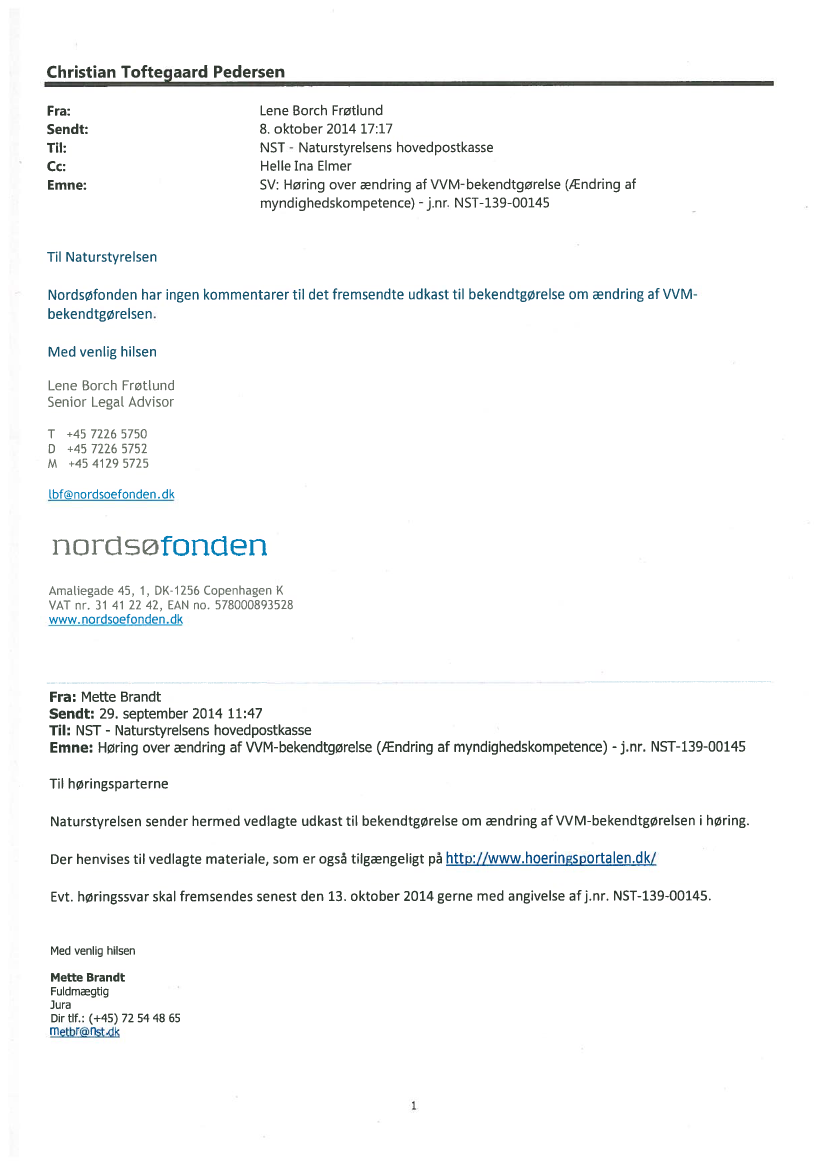 Christian Toftegaard Pedersen

Fra: Lene Borch Frøtlund
Sendt: 8. oktober 2014 17:17
Til: NST - Naturstyrelsens hovedpostkasse
Cc: Helle Ina Elmer
Emne: SV: Høring over ændring af VVM-bekendtgørelse (Ændring af myndighedskompetence) - j.nr. NST-139-00145

Til Naturstyrelsen

Nordsøfonden har ingen kommentarer til det fremsendte udkast til bekendtgørelse om ændring af VVM-bekendtgørelsen.

Med venlig hilsen

Lene Borch Frøtlund
Senior Legal Advisor

T +45 7226 5750
D +45 7226 5752
M +45 4129 5725

lbf@nordsoefonden.dk

nordsøfonden

Amaliegade 45, 1, DK-1256 Copenhagen K
VAT nr. 31 41 22 42, EAN no. 578000893528
www.nordsoefonden.dk

Fra: Mette Brandt
Sendt: 29. september 2014 11:47
Til: NST - Naturstyrelsens hovedpostkasse
Emne: Høring over ændring af VVM-bekendtgørelse (Ændring af myndighedskompetence) - j.nr. NST-139-00145

Til høringsparterne

Naturstyrelsen sender hermed vedlagte udkast til bekendtgørelse om ændring af VVM-bekendtgørelsen i høring.

Der henvises til vedlagte materiale, som er også tilgængeligt på http://www.hoeringsportalen.dk/

Evt. høringssvar skal fremsendes senest den 13. oktober 2014 gerne med angivelse af j.nr. NST-139-00145.

Med venlig hilsen

Mette Brandt
Fuldmægtig
Jura
Dir tlf.: (+45) 72 54 48 65
metbr@nst.dk

1